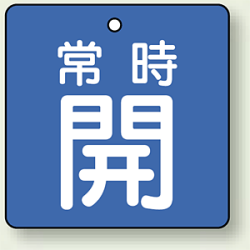 常時
開